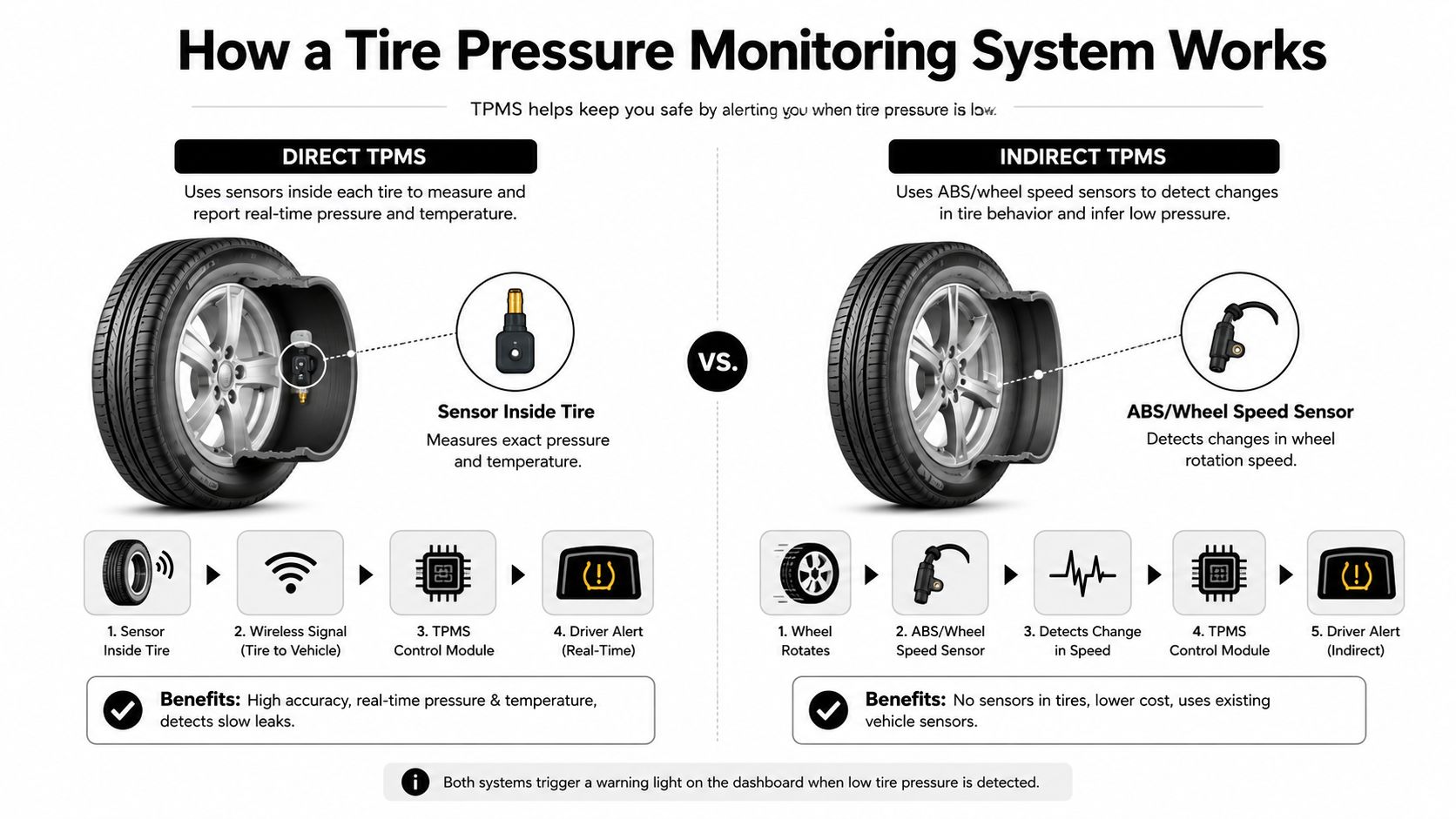 How a Tire Pressure Monitoring System Works

TPMS helps keep you safe by alerting you when tire pressure is low.

DIRECT TPMS

Uses sensors inside each tire to measure and report real-time pressure and temperature.

Sensor Inside Tire

Measures exact pressure and temperature.

1. Sensor Inside Tire

2. Wireless Signal (Tire to Vehicle)

3. TPMS Control Module

4. Driver Alert (Real-Time)

Benefits: High accuracy, real-time pressure & temperature, detects slow leaks.

VS.

INDIRECT TPMS

Uses ABS/wheel speed sensors to detect changes in tire behavior and infer low pressure.

ABS/Wheel Speed Sensor

Detects changes in wheel rotation speed.

1. Wheel Rotates

2. ABS/Wheel Speed Sensor

3. Detects Change in Speed

4. TPMS Control Module

5. Driver Alert (Indirect)

Benefits: No sensors in tires, lower cost, uses existing vehicle sensors.

Both systems trigger a warning light on the dashboard when low tire pressure is detected.